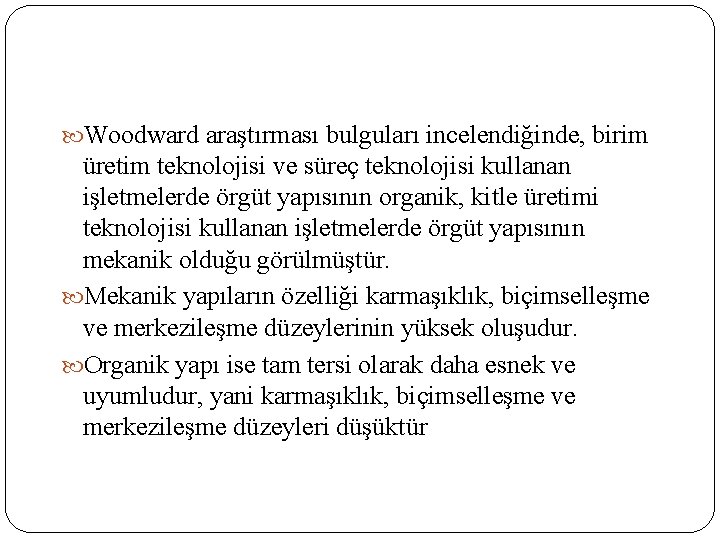 Woodward araştırması bulguları incelendiğinde, birim üretim teknolojisi ve süreç teknolojisi kullanan işletmelerde örgüt yapısının organik, kitle üretimi teknolojisi kullanan işletmelerde örgüt yapısının mekanik olduğu görülmüştür.

Mekanik yapıların özelliği karmaşıklık, biçimselleşme ve merkezileşme düzeylerinin yüksek oluşudur.

Organik yapı ise tam tersi olarak daha esnek ve uyumludur, yani karmaşıklık, biçimselleşme ve merkezileşme düzeyleri düşüktür